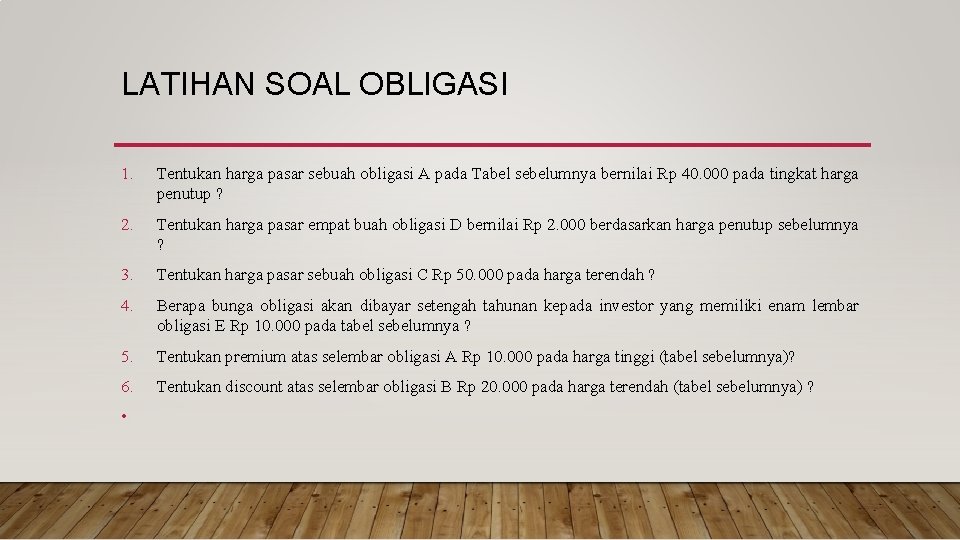 LATIHAN SOAL OBLIGASI

1. Tentukan harga pasar sebuah obligasi A pada Tabel sebelumnya bernilai Rp 40.000 pada tingkat harga penutup ?

2. Tentukan harga pasar empat buah obligasi D bernilai Rp 2.000 berdasarkan harga penutup sebelumnya ?

3. Tentukan harga pasar sebuah obligasi C Rp 50.000 pada harga terendah ?

4. Berapa bunga obligasi akan dibayar setengah tahunan kepada investor yang memiliki enam lembar obligasi E Rp 10.000 pada tabel sebelumnya ?

5. Tentukan premium atas selembar obligasi A Rp 10.000 pada harga tinggi (tabel sebelumnya)?

6. Tentukan discount atas selembar obligasi B Rp 20.000 pada harga terendah (tabel sebelumnya) ?

•